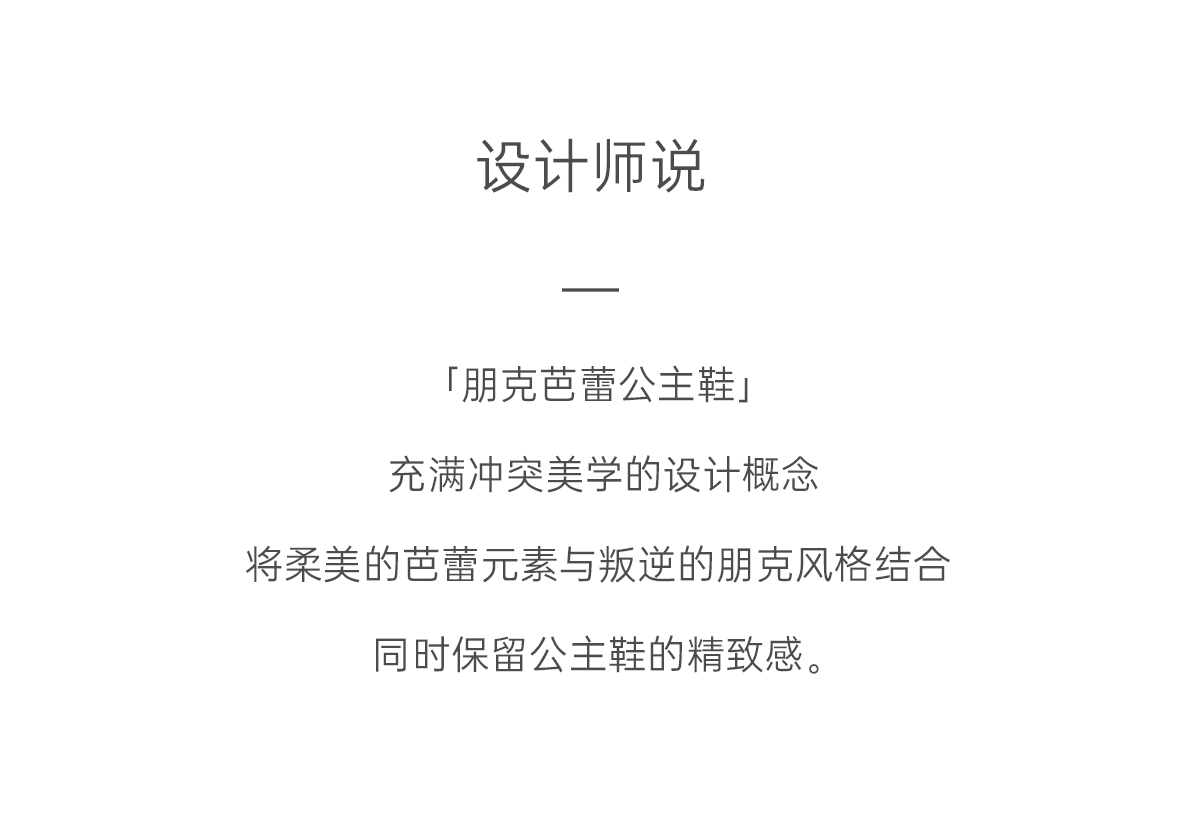 设计师说

—

「朋克芭蕾公主鞋」

充满冲突美学的设计概念

将柔美的芭蕾元素与叛逆的朋克风格结合

同时保留公主鞋的精致感。